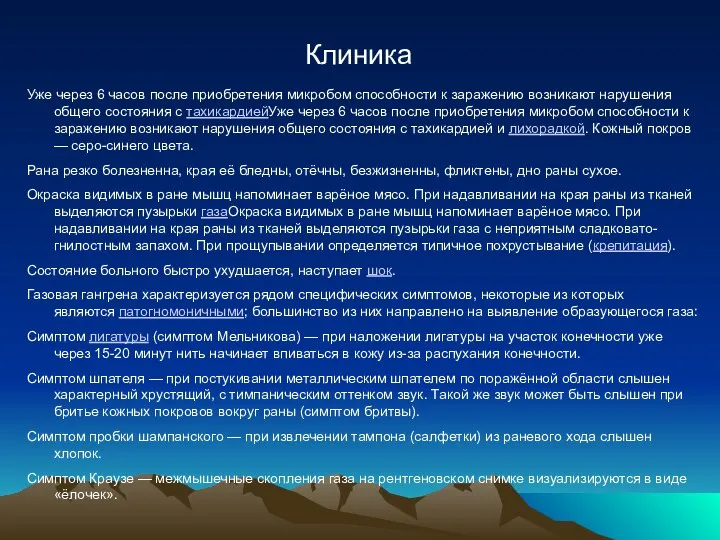 Клиника

Уже через 6 часов после приобретения микробом способности к заражению возникают нарушения общего состояния с тахикардиейУже через 6 часов после приобретения микробом способности к заражению возникают нарушения общего состояния с тахикардией и лихорадкой. Кожный покров — серо-синего цвета.

Рана резко болезненна, края её бледны, отёчны, безжизненны, фликтены, дно раны сухое.

Окраска видимых в ране мышц напоминает варёное мясо. При надавливании на края раны из тканей выделяются пузырьки газаОкраска видимых в ране мышц напоминает варёное мясо. При надавливании на края раны из тканей выделяются пузырьки газа с неприятным сладковато-гнилостным запахом. При прощупывании определяется типичное похрустывание (крепитация).

Состояние больного быстро ухудшается, наступает шок.

Газовая гангрена характеризуется рядом специфических симптомов, некоторые из которых являются патогномоничными; большинство из них направлено на выявление образующегося газа:

Симптом лигатуры (симптом Мельникова) — при наложении лигатуры на участок конечности уже через 15-20 минут нить начинает впиваться в кожу из-за распухания конечности.

Симптом шпателя — при постукивании металлическим шпателем по поражённой области слышен характерный хрустящий, с тимпаническим оттенком звук. Такой же звук может быть слышен при бритье кожных покровов вокруг раны (симптом бритвы).

Симптом пробки шампанского — при извлечении тампона (салфетки) из раневого хода слышен хлопок.

Симптом Краузе — межмышечные скопления газа на рентгеновском снимке визуализируются в виде «ёлочек».